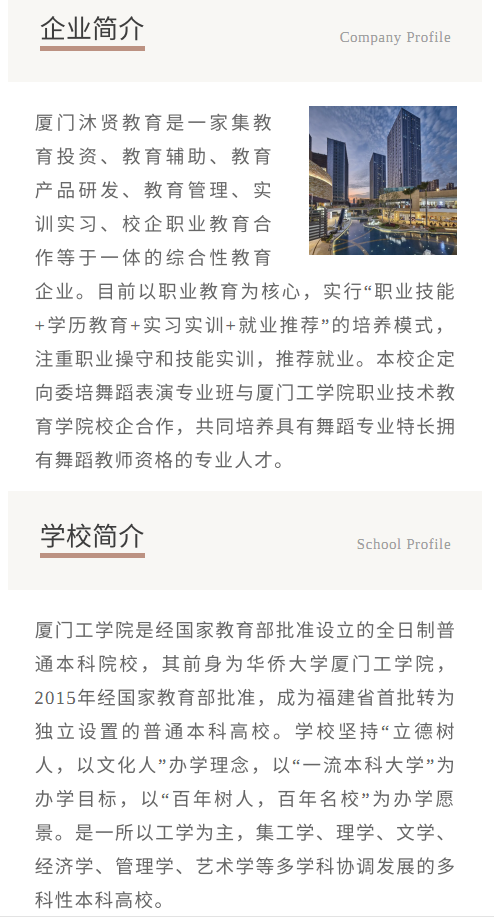 企业简介

Company Profile

厦门沐贤教育是一家集教育投资、教育辅助、教育产品研发、教育管理、实训实习、校企职业教育合作等于一体的综合性教育企业。目前以职业教育为核心，实行“职业技能+学历教育+实习实训+就业推荐”的培养模式，注重职业操守和技能实训，推荐就业。本校企定向委培舞蹈表演专业班与厦门工学院职业技术教育学院校企合作，共同培养具有舞蹈专业特长拥有舞蹈教师资格的专业人才。

学校简介

School Profile

厦门工学院是经国家教育部批准设立的全日制普通本科院校，其前身为华侨大学厦门工学院，2015年经国家教育部批准，成为福建省首批转为独立设置的普通本科高校。学校坚持“立德树人，以文化人”办学理念，以“一流本科大学”为办学目标，以“百年树人，百年名校”为办学愿景。是一所以工学为主，集工学、理学、文学、经济学、管理学、艺术学等多学科协调发展的多科性本科高校。